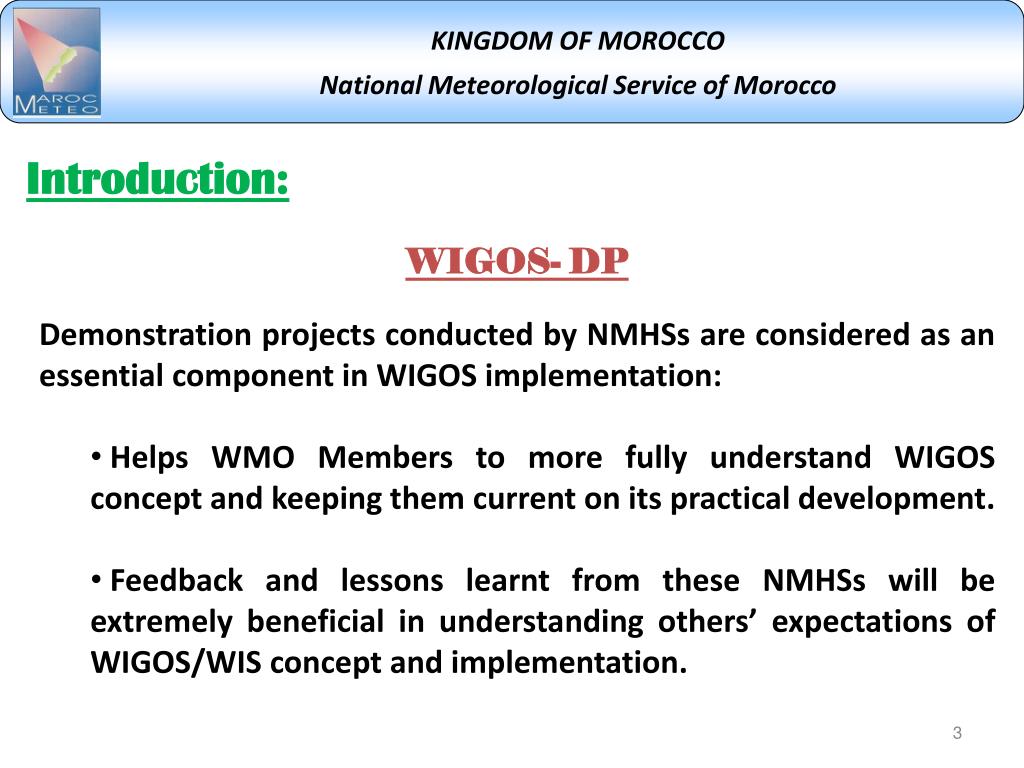 MAROC METEO

KINGDOM OF MOROCCO

National Meteorological Service of Morocco

Introduction:

WIGOS- DP

Demonstration projects conducted by NMHSs are considered as an essential component in WIGOS implementation:

• Helps WMO Members to more fully understand WIGOS concept and keeping them current on its practical development.

• Feedback and lessons learnt from these NMHSs will be extremely beneficial in understanding others' expectations of WIGOS/WIS concept and implementation.

3